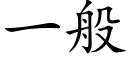 一般